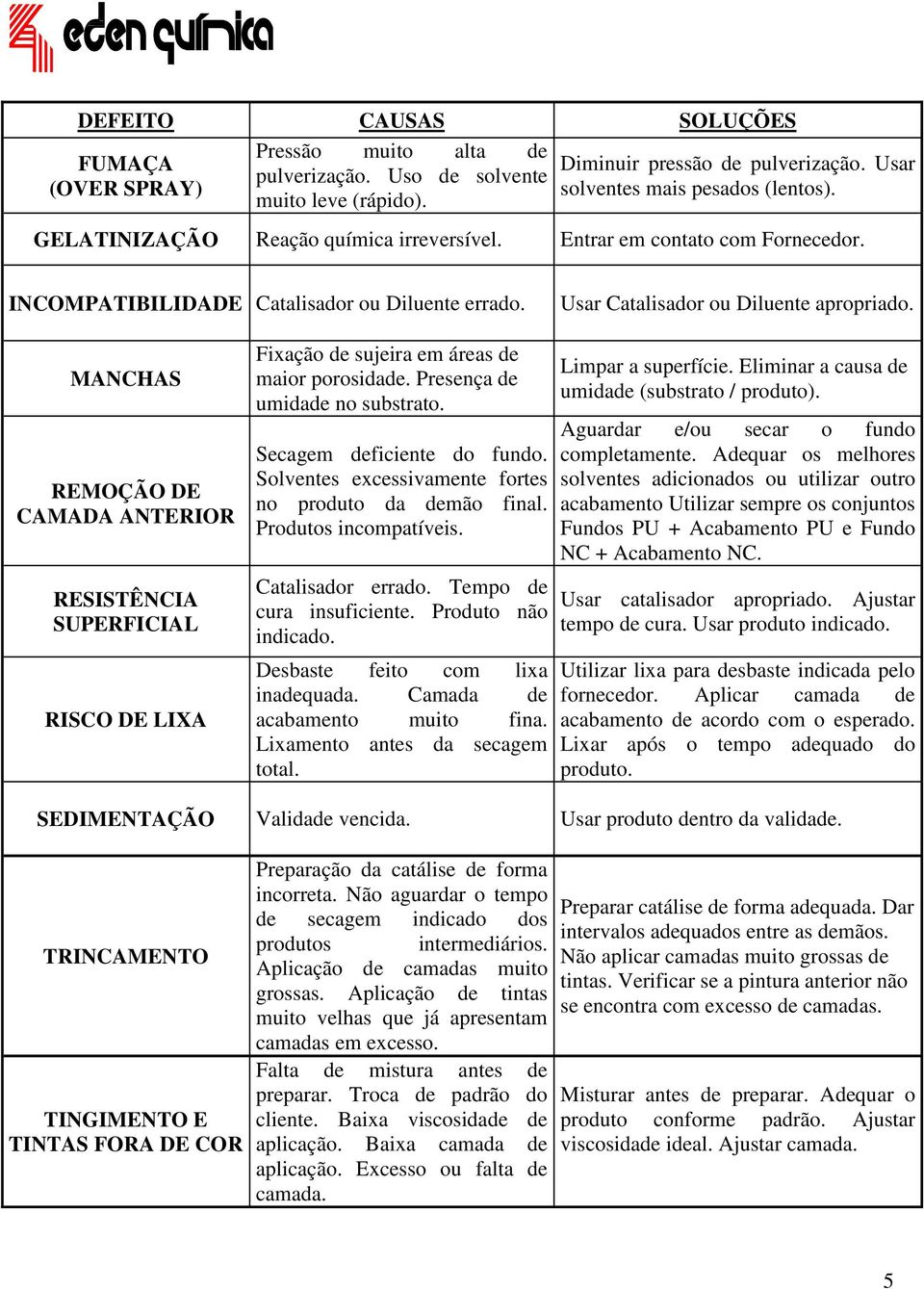 eden química

| DEFEITO | CAUSAS | SOLUÇÕES |
|---|---|---|
| FUMAÇA (OVER SPRAY) | Pressão muito alta de pulverização. Uso de solvente muito leve (rápido). | Diminuir pressão de pulverização. Usar solventes mais pesados (lentos). |
| GELATINIZAÇÃO | Reação química irreversível. | Entrar em contato com Fornecedor. |
| INCOMPATIBILIDADE | Catalisador ou Diluente errado. | Usar Catalisador ou Diluente apropriado. |
| MANCHAS | Fixação de sujeira em áreas de maior porosidade. Presença de umidade no substrato. | Limpar a superfície. Eliminar a causa de umidade (substrato / produto). |
| REMOÇÃO DE CAMADA ANTERIOR | Secagem deficiente do fundo. Solventes excessivamente fortes no produto da demão final. Produtos incompatíveis. | Aguardar e/ou secar o fundo completamente. Adequar os melhores solventes adicionados ou utilizar outro acabamento Utilizar sempre os conjuntos Fundos PU + Acabamento PU e Fundo NC + Acabamento NC. |
| RESISTÊNCIA SUPERFICIAL | Catalisador errado. Tempo de cura insuficiente. Produto não indicado. | Usar catalisador apropriado. Ajustar tempo de cura. Usar produto indicado. |
| RISCO DE LIXA | Desbaste feito com lixa inadequada. Camada de acabamento muito fina. Lixamento antes da secagem total. | Utilizar lixa para desbaste indicada pelo fornecedor. Aplicar camada de acabamento de acordo com o esperado. Lixar após o tempo adequado do produto. |
| SEDIMENTAÇÃO | Validade vencida. | Usar produto dentro da validade. |
| TRINCAMENTO | Preparação da catálise de forma incorreta. Não aguardar o tempo de secagem indicado dos produtos intermediários. Aplicação de camadas muito grossas. Aplicação de tintas muito velhas que já apresentam camadas em excesso. | Preparar catálise de forma adequada. Dar intervalos adequados entre as demãos. Não aplicar camadas muito grossas de tintas. Verificar se a pintura anterior não se encontra com excesso de camadas. |
| TINGIMENTO E TINTAS FORA DE COR | Falta de mistura antes de preparar. Troca de padrão do cliente. Baixa viscosidade de aplicação. Baixa camada de aplicação. Excesso ou falta de camada. | Misturar antes de preparar. Adequar o produto conforme padrão. Ajustar viscosidade ideal. Ajustar camada. |

5